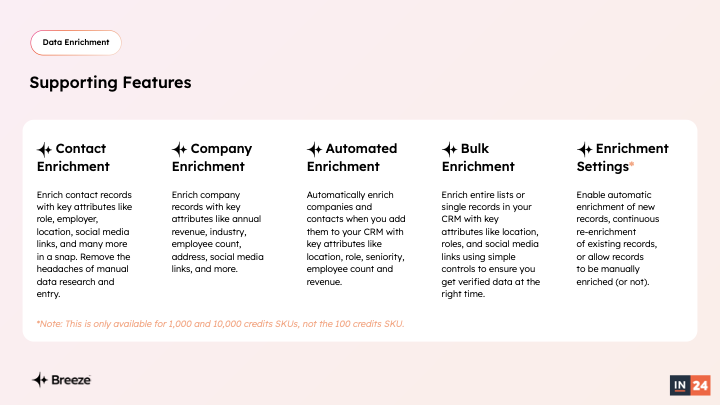 Data Enrichment

Supporting Features

Contact Enrichment

Enrich contact records with key attributes like role, employer, location, social media links, and many more in a snap. Remove the headaches of manual data research and entry.

Company Enrichment

Enrich company records with key attributes like annual revenue, industry, employee count, address, social media links, and more.

Automated Enrichment

Automatically enrich companies and contacts when you add them to your CRM with key attributes like location, role, seniority, employee count and revenue.

Bulk Enrichment

Enrich entire lists or single records in your CRM with key attributes like location, roles, and social media links using simple controls to ensure you get verified data at the right time.

Enrichment Settings*

Enable automatic enrichment of new records, continuous re-enrichment of existing records, or allow records to be manually enriched (or not).

*Note: This is only available for 1,000 and 10,000 credits SKUs, not the 100 credits SKU.

Breeze

IN 24